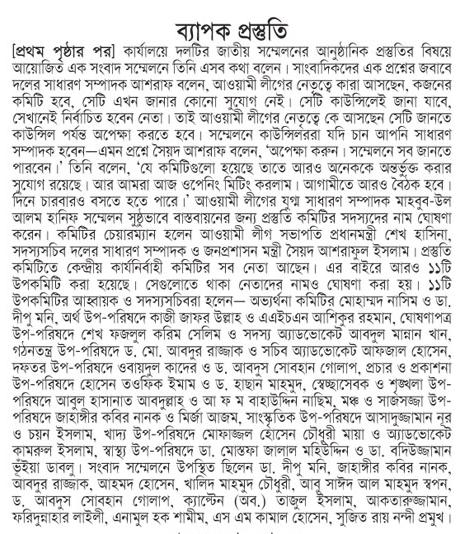 ব্যাপক প্রস্তুতি

[প্রথম পৃষ্ঠার পর] কার্যালয়ে দলটির জাতীয় সম্মেলনের আনুষ্ঠানিক প্রস্তুতির বিষয়ে আয়োজিত এক সংবাদ সম্মেলনে তিনি এসব কথা বলেন। সাংবাদিকদের এক প্রশ্নের জবাবে দলের সাধারণ সম্পাদক আশরাফ বলেন, আওয়ামী লীগের নেতৃত্বে কারা আসছেন, কজনের কমিটি হবে, সেটি এখন জানার কোনো সুযোগ নেই। সেটি কাউন্সিলেই জানা যাবে, সেখানেই নির্বাচিত হবেন নেতা। তাই আওয়ামী লীগের নেতৃত্বে কে আসছেন সেটি জানতে কাউন্সিল পর্যন্ত অপেক্ষা করতে হবে। সম্মেলনে কাউন্সিলররা যদি চান আপনি সাধারণ সম্পাদক হবেন—এমন প্রশ্নে সৈয়দ আশরাফ বলেন, 'অপেক্ষা করুন। সম্মেলনে সব জানতে পারবেন।' তিনি বলেন, 'যে কমিটিগুলো হয়েছে তাতে আরও অনেককে অন্তর্ভুক্ত করার সুযোগ রয়েছে। আর আমরা আজ ওপেনিং মিটিং করলাম। আগামীতে আরও বৈঠক হবে। দিনে চারবারও বসতে হতে পারে।' আওয়ামী লীগের যুগ্ম সাধারণ সম্পাদক মাহবুব-উল আলম হানিফ সম্মেলন সুষ্ঠুভাবে বাস্তবায়নের জন্য প্রস্তুতি কমিটির সদস্যদের নাম ঘোষণা করেন। কমিটির চেয়ারম্যান হলেন আওয়ামী লীগ সভাপতি প্রধানমন্ত্রী শেখ হাসিনা, সদস্যসচিব দলের সাধারণ সম্পাদক ও জনপ্রশাসন মন্ত্রী সৈয়দ আশরাফুল ইসলাম। প্রস্তুতি কমিটিতে কেন্দ্রীয় কার্যনির্বাহী কমিটির সব নেতা আছেন। এর বাইরে আরও ১১টি উপকমিটি করা হয়েছে। সেগুলোতে থাকা নেতাদের নামও ঘোষণা করা হয়। ১১টি উপকমিটির আহ্বায়ক ও সদস্যসচিবরা হলেন— অভ্যর্থনা কমিটির মোহাম্মদ নাসিম ও ডা. দীপু মনি, অর্থ উপ-পরিষদে কাজী জাফর উল্লাহ ও এএইচএন আশিকুর রহমান, ঘোষণাপত্র উপ-পরিষদে শেখ ফজলুল করিম সেলিম ও সদস্য অ্যাডভোকেট আবদুল মান্নান খান, গঠনতন্ত্র উপ-পরিষদে ড. মো. আবদুর রাজ্জাক ও সচিব অ্যাডভোকেট আফজাল হোসেন, দফতর উপ-পরিষদে ওবায়দুল কাদের ও ড. আবদুস সোবহান গোলাপ, প্রচার ও প্রকাশনা উপ-পরিষদে হোসেন তওফিক ইমাম ও ড. হাছান মাহমুদ, স্বেচ্ছাসেবক ও শৃঙ্খলা উপ-পরিষদে আবুল হাসানাত আবদুল্লাহ ও আ ফ ম বাহাউদ্দিন নাছিম, মঞ্চ ও সাজসজ্জা উপ-পরিষদে জাহাঙ্গীর কবির নানক ও মির্জা আজম, সাংস্কৃতিক উপ-পরিষদে আসাদুজ্জামান নূর ও চয়ন ইসলাম, খাদ্য উপ-পরিষদে মোফাজ্জল হোসেন চৌধুরী মায়া ও অ্যাডভোকেট কামরুল ইসলাম, স্বাস্থ্য উপ-পরিষদে ডা. মোস্তফা জালাল মহিউদ্দিন ও ডা. বদিউজ্জামান ভূঁইয়া ডাবলু। সংবাদ সম্মেলনে উপস্থিত ছিলেন ডা. দীপু মনি, জাহাঙ্গীর কবির নানক, আবদুর রাজ্জাক, আহমদ হোসেন, খালিদ মাহমুদ চৌধুরী, আবু সাঈদ আল মাহমুদ স্বপন, ড. আবদুস সোবহান গোলাপ, ক্যাপ্টেন (অব.) তাজুল ইসলাম, আকতারুজ্জামান, ফরিদুন্নাহার লাইলী, এনামুল হক শামীম, এস এম কামাল হোসেন, সুজিত রায় নন্দী প্রমুখ।